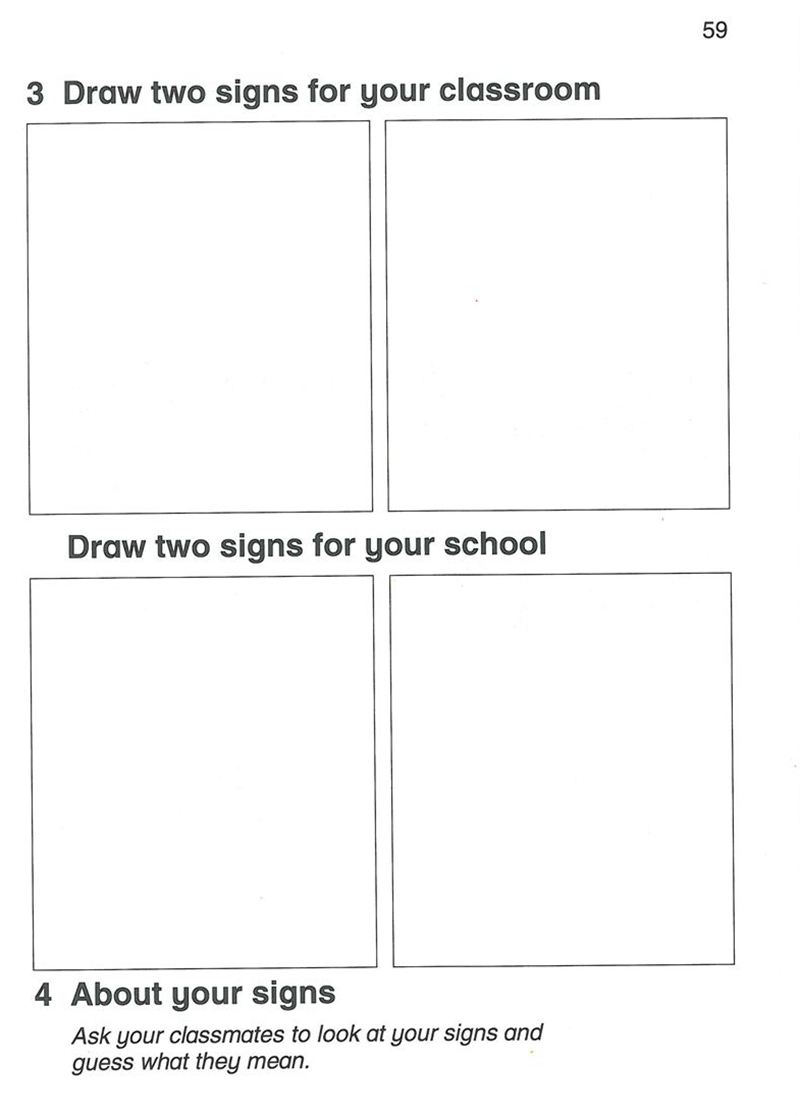 59

3 Draw two signs for your classroom

Draw two signs for your school

4 About your signs

Ask your classmates to look at your signs and guess what they mean.